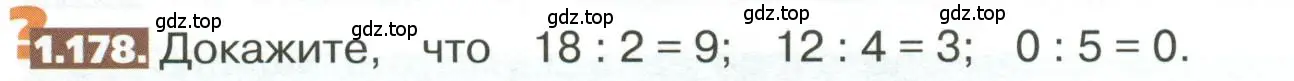 gdz.top gdz.top gdz.top gdz.top gdz.top

1.178. Докажите, что $18 : 2 = 9$; $12 : 4 = 3$; $0 : 5 = 0$.